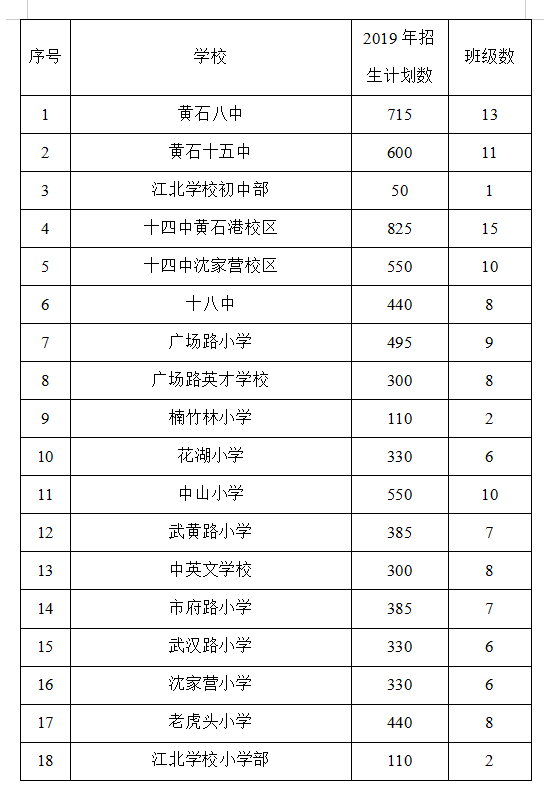 | 序号 | 学校 | 2019 年招生计划数 | 班级数 |
|---|---|---|---|
| 1 | 黄石八中 | 715 | 13 |
| 2 | 黄石十五中 | 600 | 11 |
| 3 | 江北学校初中部 | 50 | 1 |
| 4 | 十四中黄石港校区 | 825 | 15 |
| 5 | 十四中沈家营校区 | 550 | 10 |
| 6 | 十八中 | 440 | 8 |
| 7 | 广场路小学 | 495 | 9 |
| 8 | 广场路英才学校 | 300 | 8 |
| 9 | 楠竹林小学 | 110 | 2 |
| 10 | 花湖小学 | 330 | 6 |
| 11 | 中山小学 | 550 | 10 |
| 12 | 武黄路小学 | 385 | 7 |
| 13 | 中英文学校 | 300 | 8 |
| 14 | 市府路小学 | 385 | 7 |
| 15 | 武汉路小学 | 330 | 6 |
| 16 | 沈家营小学 | 330 | 6 |
| 17 | 老虎头小学 | 440 | 8 |
| 18 | 江北学校小学部 | 110 | 2 |